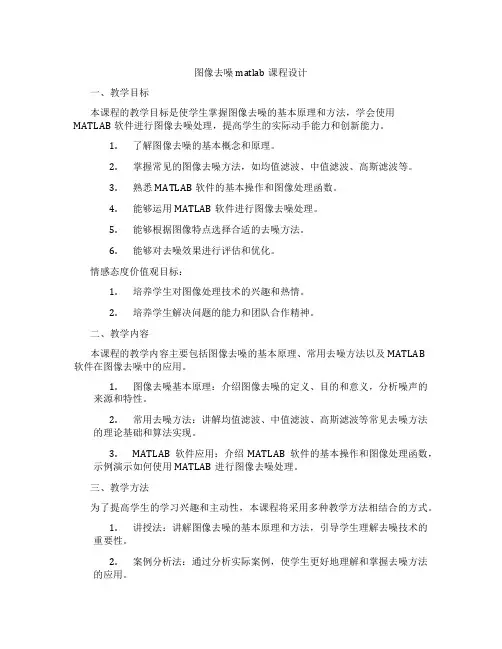 图像去噪 matlab 课程设计

一、教学目标

本课程的教学目标是使学生掌握图像去噪的基本原理和方法，学会使用 MATLAB 软件进行图像去噪处理，提高学生的实际动手能力和创新能力。

1. 了解图像去噪的基本概念和原理。

2. 掌握常见的图像去噪方法，如均值滤波、中值滤波、高斯滤波等。

3. 熟悉 MATLAB 软件的基本操作和图像处理函数。

4. 能够运用 MATLAB 软件进行图像去噪处理。

5. 能够根据图像特点选择合适的去噪方法。

6. 能够对去噪效果进行评估和优化。

情感态度价值观目标：

1. 培养学生对图像处理技术的兴趣和热情。

2. 培养学生解决问题的能力和团队合作精神。

二、教学内容

本课程的教学内容主要包括图像去噪的基本原理、常用去噪方法以及 MATLAB 软件在图像去噪中的应用。

1. 图像去噪基本原理：介绍图像去噪的定义、目的和意义，分析噪声的来源和特性。

2. 常用去噪方法：讲解均值滤波、中值滤波、高斯滤波等常见去噪方法的理论基础和算法实现。

3. MATLAB 软件应用：介绍 MATLAB 软件的基本操作和图像处理函数，示例演示如何使用 MATLAB 进行图像去噪处理。

三、教学方法

为了提高学生的学习兴趣和主动性，本课程将采用多种教学方法相结合的方式。

1. 讲授法：讲解图像去噪的基本原理和方法，引导学生理解去噪技术的重要性。

2. 案例分析法：通过分析实际案例，使学生更好地理解和掌握去噪方法的应用。